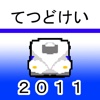 てつどけい

2011